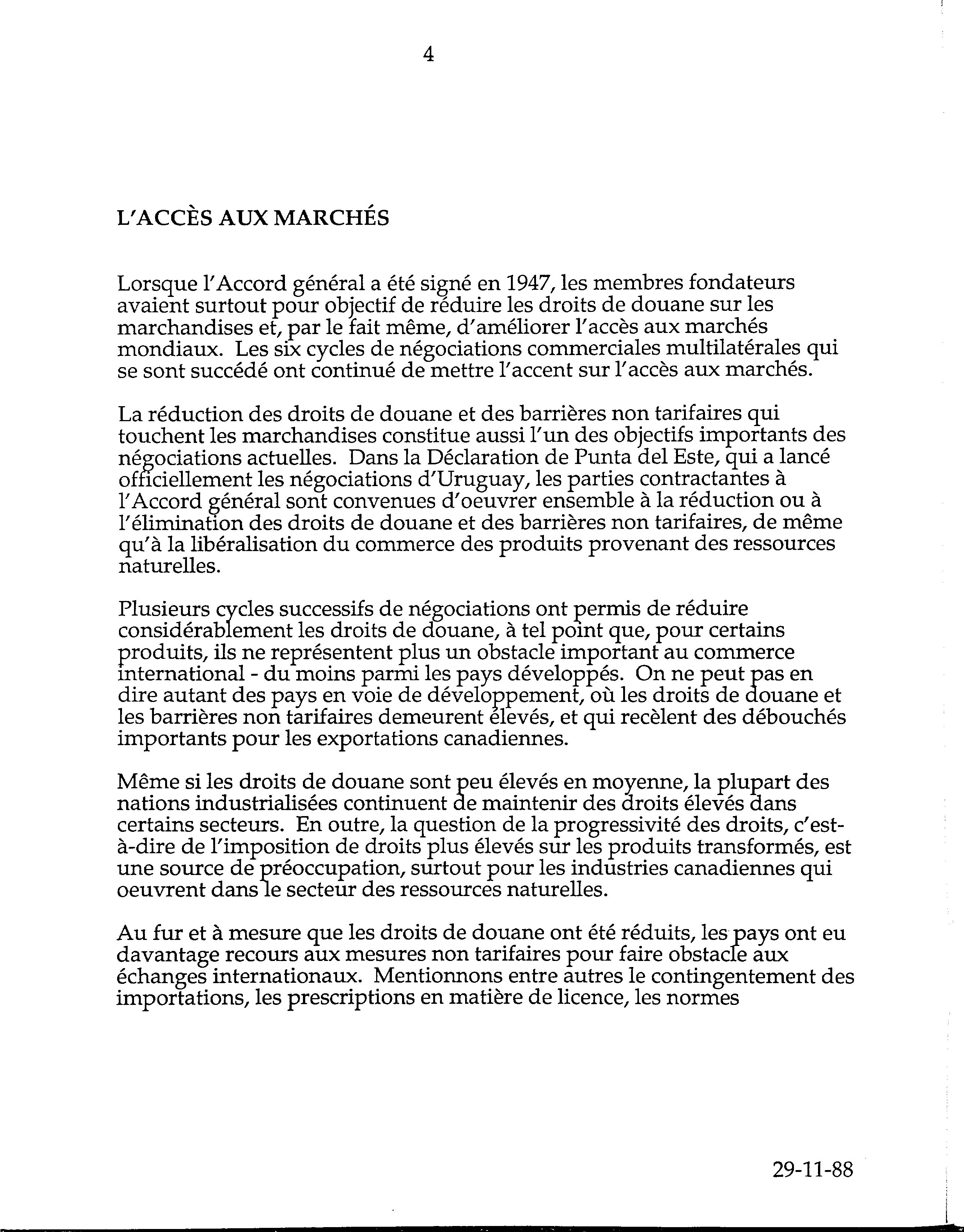 4

L'ACCÈS AUX MARCHÉS

Lorsque l'Accord général a été signé en 1947, les membres fondateurs avaient surtout pour objectif de réduire les droits de douane sur les marchandises et, par le fait même, d'améliorer l'accès aux marchés mondiaux. Les six cycles de négociations commerciales multilatérales qui se sont succédé ont continué de mettre l'accent sur l'accès aux marchés.

La réduction des droits de douane et des barrières non tarifaires qui touchent les marchandises constitue aussi l'un des objectifs importants des négociations actuelles. Dans la Déclaration de Punta del Este, qui a lancé officiellement les négociations d'Uruguay, les parties contractantes à l'Accord général sont convenues d'oeuvrer ensemble à la réduction ou à l'élimination des droits de douane et des barrières non tarifaires, de même qu'à la libéralisation du commerce des produits provenant des ressources naturelles.

Plusieurs cycles successifs de négociations ont permis de réduire considérablement les droits de douane, à tel point que, pour certains produits, ils ne représentent plus un obstacle important au commerce international - du moins parmi les pays développés. On ne peut pas en dire autant des pays en voie de développement, où les droits de douane et les barrières non tarifaires demeurent élevés, et qui recèlent des débouchés importants pour les exportations canadiennes.

Même si les droits de douane sont peu élevés en moyenne, la plupart des nations industrialisées continuent de maintenir des droits élevés dans certains secteurs. En outre, la question de la progressivité des droits, c'est-à-dire de l'imposition de droits plus élevés sur les produits transformés, est une source de préoccupation, surtout pour les industries canadiennes qui oeuvrent dans le secteur des ressources naturelles.

Au fur et à mesure que les droits de douane ont été réduits, les pays ont eu davantage recours aux mesures non tarifaires pour faire obstacle aux échanges internationaux. Mentionnons entre autres le contingentement des importations, les prescriptions en matière de licence, les normes

29-11-88